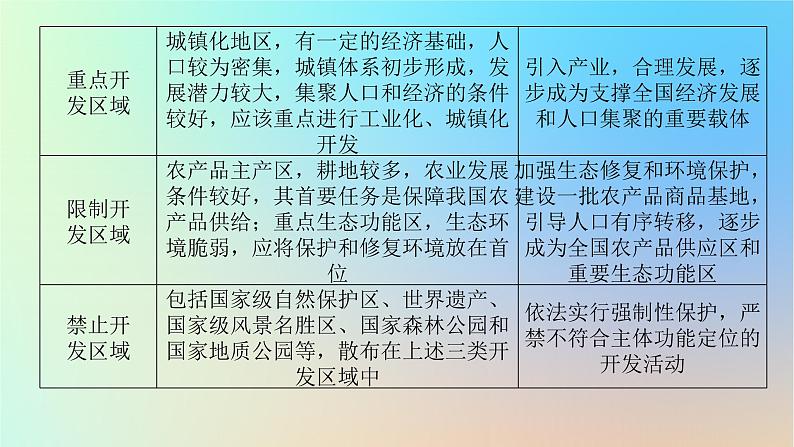 | 重点开发区域 | 城镇化地区，有一定的经济基础，人口较为密集，城镇体系初步形成，发展潜力较大，集聚人口和经济的条件较好，应该重点进行工业化、城镇化开发 | 引入产业，合理发展，逐步成为支撑全国经济发展和人口集聚的重要载体 |
|---|---|---|
| 限制开发区域 | 农产品主产区，耕地较多，农业发展条件较好，其首要任务是保障我国农产品供给；重点生态功能区，生态环境脆弱，应将保护和修复环境放在首位 | 加强生态修复和环境保护，建设一批农产品商品基地，引导人口有序转移，逐步成为全国农产品供应区和重要生态功能区 |
| 禁止开发区域 | 包括国家级自然保护区、世界遗产、国家级风景名胜区、国家森林公园和国家地质公园等，散布在上述三类开发区域中 | 依法实行强制性保护，严禁不符合主体功能定位的开发活动 |